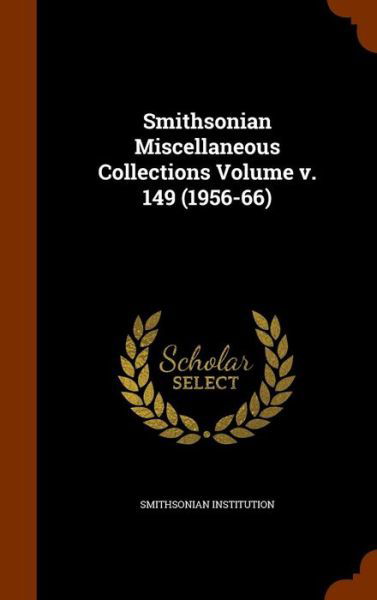 Smithsonian Miscellaneous Collections Volume v. 149 (1956-66)

Scholar SELECT

SMITHSONIAN INSTITUTION